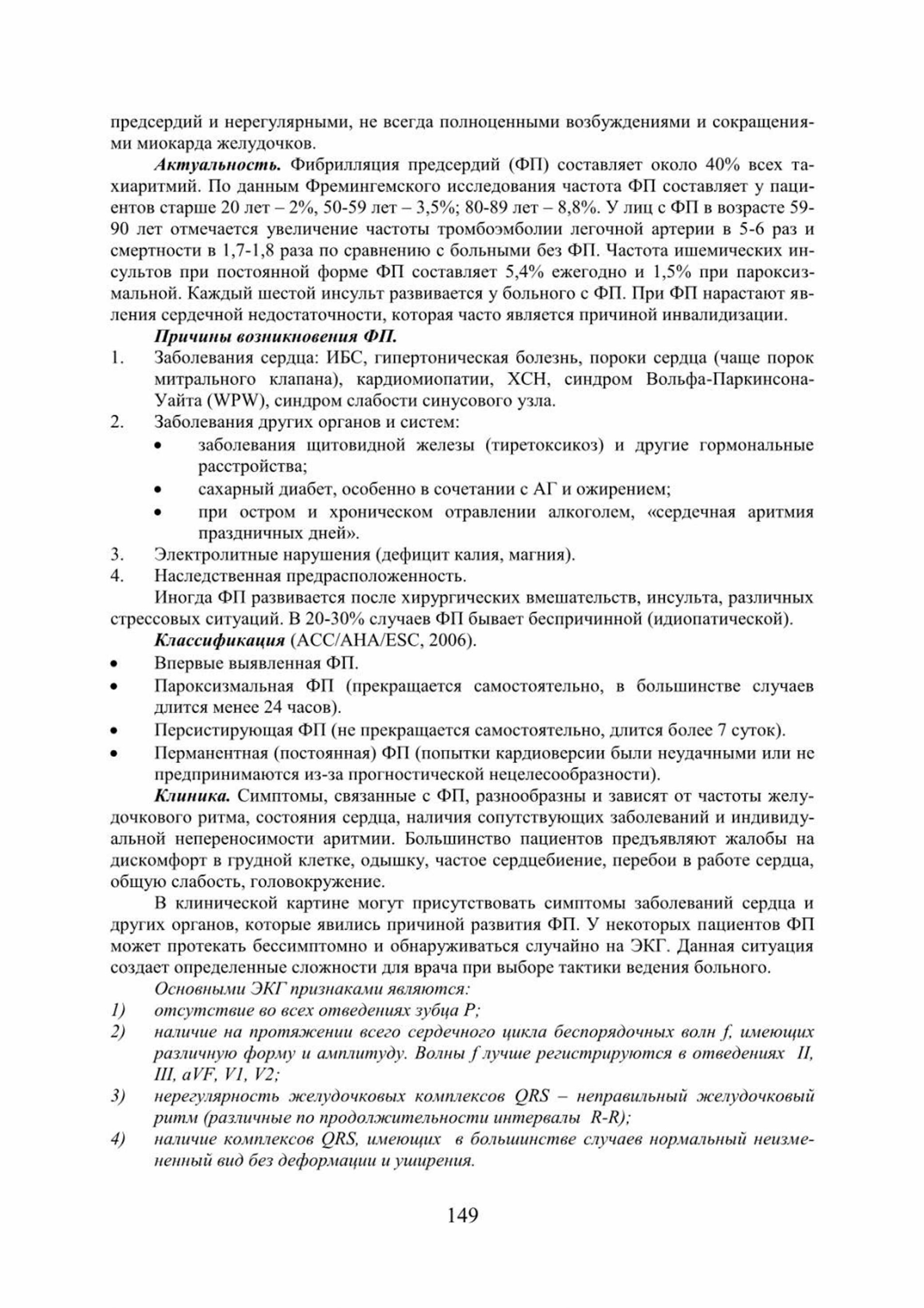 предсердий и нерегулярными, не всегда полноценными возбуждениями и сокращениями миокарда желудочков.

Актуальность. Фибрилляция предсердий (ФП) составляет около 40% всех тахиаритмий. По данным Фремингемского исследования частота ФП составляет у пациентов старше 20 лет – 2%, 50-59 лет – 3,5%; 80-89 лет – 8,8%. У лиц с ФП в возрасте 59-90 лет отмечается увеличение частоты тромбоэмболии легочной артерии в 5-6 раз и смертности в 1,7-1,8 раза по сравнению с больными без ФП. Частота ишемических инсультов при постоянной форме ФП составляет 5,4% ежегодно и 1,5% при пароксизмальной. Каждый шестой инсульт развивается у больного с ФП. При ФП нарастают явления сердечной недостаточности, которая часто является причиной инвалидизации.

Причины возникновения ФП.
1. Заболевания сердца: ИБС, гипертоническая болезнь, пороки сердца (чаще порок митрального клапана), кардиомиопатии, ХСН, синдром Вольфа-Паркинсона-Уайта (WPW), синдром слабости синусового узла.
2. Заболевания других органов и систем:
• заболевания щитовидной железы (тиретоксикоз) и другие гормональные расстройства;
• сахарный диабет, особенно в сочетании с АГ и ожирением;
• при остром и хроническом отравлении алкоголем, «сердечная аритмия праздничных дней».
3. Электролитные нарушения (дефицит калия, магния).
4. Наследственная предрасположенность.

Иногда ФП развивается после хирургических вмешательств, инсульта, различных стрессовых ситуаций. В 20-30% случаев ФП бывает беспричинной (идиопатической).

Классификация (ACC/AHA/ESC, 2006).
• Впервые выявленная ФП.
• Пароксизмальная ФП (прекращается самостоятельно, в большинстве случаев длится менее 24 часов).
• Персистирующая ФП (не прекращается самостоятельно, длится более 7 суток).
• Перманентная (постоянная) ФП (попытки кардиоверсии были неудачными или не предпринимаются из-за прогностической нецелесообразности).

Клиника. Симптомы, связанные с ФП, разнообразны и зависят от частоты желудочкового ритма, состояния сердца, наличия сопутствующих заболеваний и индивидуальной непереносимости аритмии. Большинство пациентов предъявляют жалобы на дискомфорт в грудной клетке, одышку, частое сердцебиение, перебои в работе сердца, общую слабость, головокружение.

В клинической картине могут присутствовать симптомы заболеваний сердца и других органов, которые явились причиной развития ФП. У некоторых пациентов ФП может протекать бессимптомно и обнаруживаться случайно на ЭКГ. Данная ситуация создает определенные сложности для врача при выборе тактики ведения больного.

Основными ЭКГ признаками являются:
1) отсутствие во всех отведениях зубца P;
2) наличие на протяжении всего сердечного цикла беспорядочных волн f, имеющих различную форму и амплитуду. Волны f лучше регистрируются в отведениях II, III, aVF, V1, V2;
3) нерегулярность желудочковых комплексов QRS – неправильный желудочковый ритм (различные по продолжительности интервалы R-R);
4) наличие комплексов QRS, имеющих в большинстве случаев нормальный неизмененный вид без деформации и уширения.

149